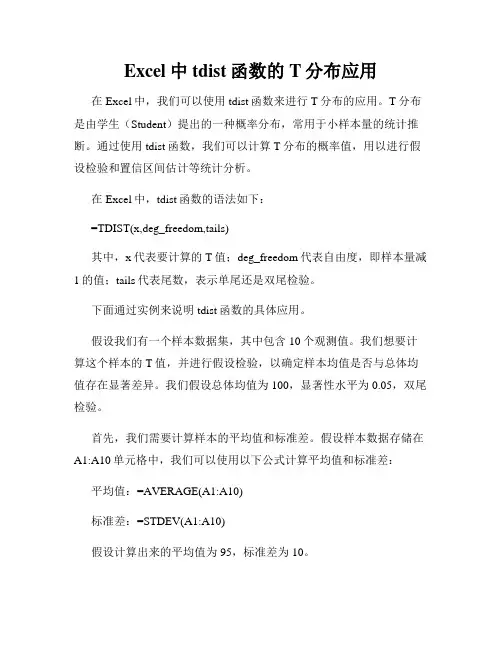 Excel 中 tdist 函数的 T 分布应用

在 Excel 中，我们可以使用 tdist 函数来进行 T 分布的应用。T 分布是由学生（Student）提出的一种概率分布，常用于小样本量的统计推断。通过使用 tdist 函数，我们可以计算 T 分布的概率值，用以进行假设检验和置信区间估计等统计分析。

在 Excel 中，tdist 函数的语法如下：

=TDIST(x,deg_freedom,tails)

其中，x 代表要计算的 T 值；deg_freedom 代表自由度，即样本量减 1 的值；tails 代表尾数，表示单尾还是双尾检验。

下面通过实例来说明 tdist 函数的具体应用。

假设我们有一个样本数据集，其中包含 10 个观测值。我们想要计算这个样本的 T 值，并进行假设检验，以确定样本均值是否与总体均值存在显著差异。我们假设总体均值为 100，显著性水平为 0.05，双尾检验。

首先，我们需要计算样本的平均值和标准差。假设样本数据存储在 A1:A10 单元格中，我们可以使用以下公式计算平均值和标准差：

平均值：=AVERAGE(A1:A10)

标准差：=STDEV(A1:A10)

假设计算出来的平均值为 95，标准差为 10。